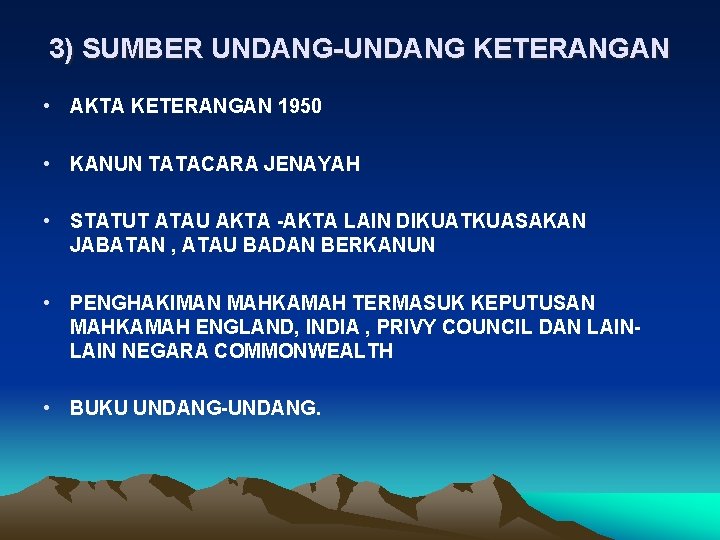 3) SUMBER UNDANG-UNDANG KETERANGAN

• AKTA KETERANGAN 1950

• KANUN TATACARA JENAYAH

• STATUT ATAU AKTA -AKTA LAIN DIKUATKUASAKAN JABATAN , ATAU BADAN BERKANUN

• PENGHAKIMAN MAHKAMAH TERMASUK KEPUTUSAN MAHKAMAH ENGLAND, INDIA , PRIVY COUNCIL DAN LAIN-LAIN NEGARA COMMONWEALTH

• BUKU UNDANG-UNDANG.